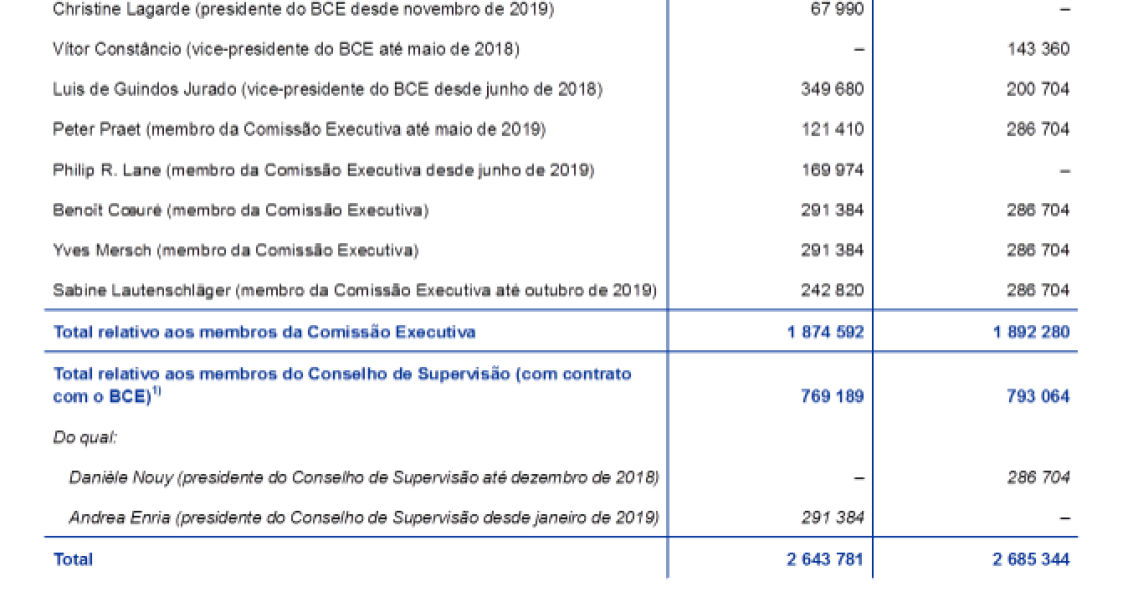 | Christine Lagarde (presidente do BCE desde novembro de 2019) | 67 990 | – |
|---|---|---|
| Vítor Constâncio (vice-presidente do BCE até maio de 2018) | – | 143 360 |
| Luis de Guindos Jurado (vice-presidente do BCE desde junho de 2018) | 349 680 | 200 704 |
| Peter Praet (membro da Comissão Executiva até maio de 2019) | 121 410 | 286 704 |
| Philip R. Lane (membro da Comissão Executiva desde junho de 2019) | 169 974 | – |
| Benoît Cœuré (membro da Comissão Executiva) | 291 384 | 286 704 |
| Yves Mersch (membro da Comissão Executiva) | 291 384 | 286 704 |
| Sabine Lautenschläger (membro da Comissão Executiva até outubro de 2019) | 242 820 | 286 704 |
| Total relativo aos membros da Comissão Executiva | 1 874 592 | 1 892 280 |
| Total relativo aos membros do Conselho de Supervisão (com contrato com o BCE)$^{1)}$ | 769 189 | 793 064 |
| Do qual: | | |
| Danièle Nouy (presidente do Conselho de Supervisão até dezembro de 2018) | – | 286 704 |
| Andrea Enria (presidente do Conselho de Supervisão desde janeiro de 2019) | 291 384 | – |
| Total | 2 643 781 | 2 685 344 |